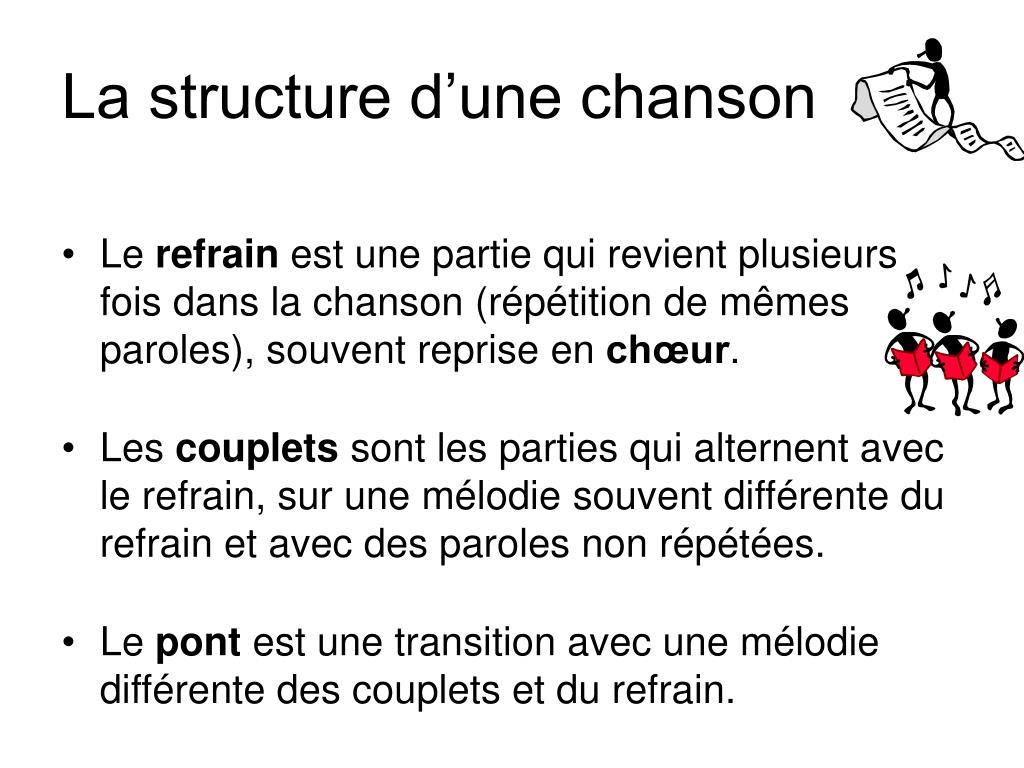 La structure d’une chanson

• Le refrain est une partie qui revient plusieurs fois dans la chanson (répétition de mêmes paroles), souvent reprise en chœur.

• Les couplets sont les parties qui alternent avec le refrain, sur une mélodie souvent différente du refrain et avec des paroles non répétées.

• Le pont est une transition avec une mélodie différente des couplets et du refrain.